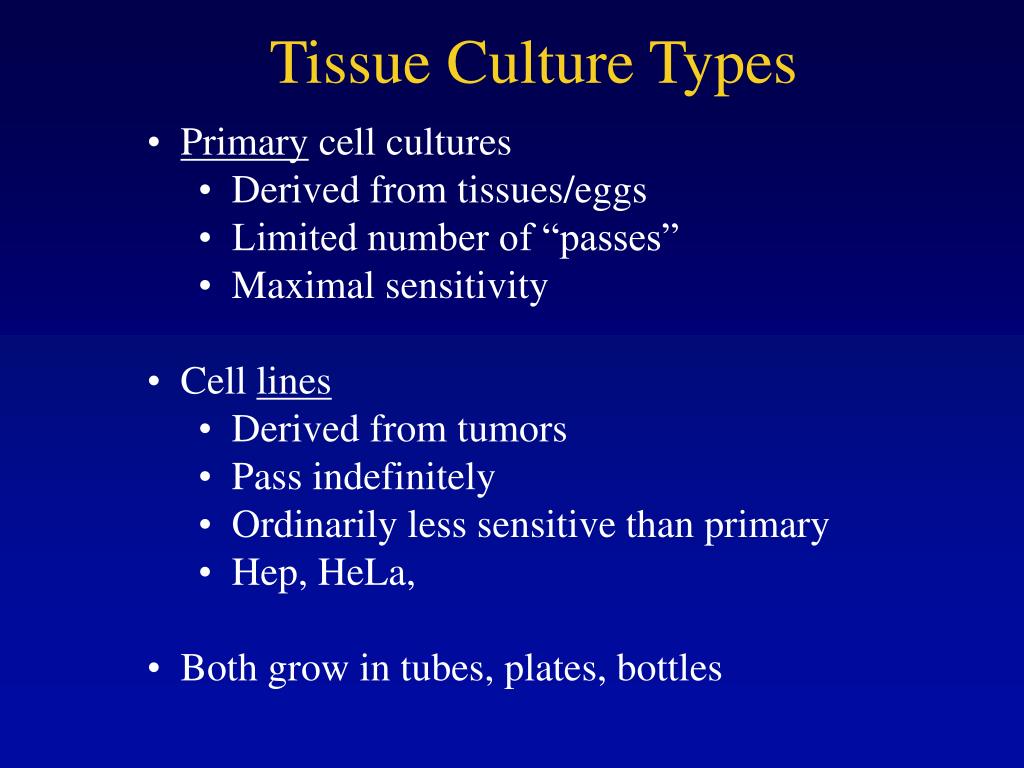 Tissue Culture Types

• Primary cell cultures
  • Derived from tissues/eggs
  • Limited number of “passes”
  • Maximal sensitivity

• Cell lines
  • Derived from tumors
  • Pass indefinitely
  • Ordinarily less sensitive than primary
  • Hep, HeLa,

• Both grow in tubes, plates, bottles